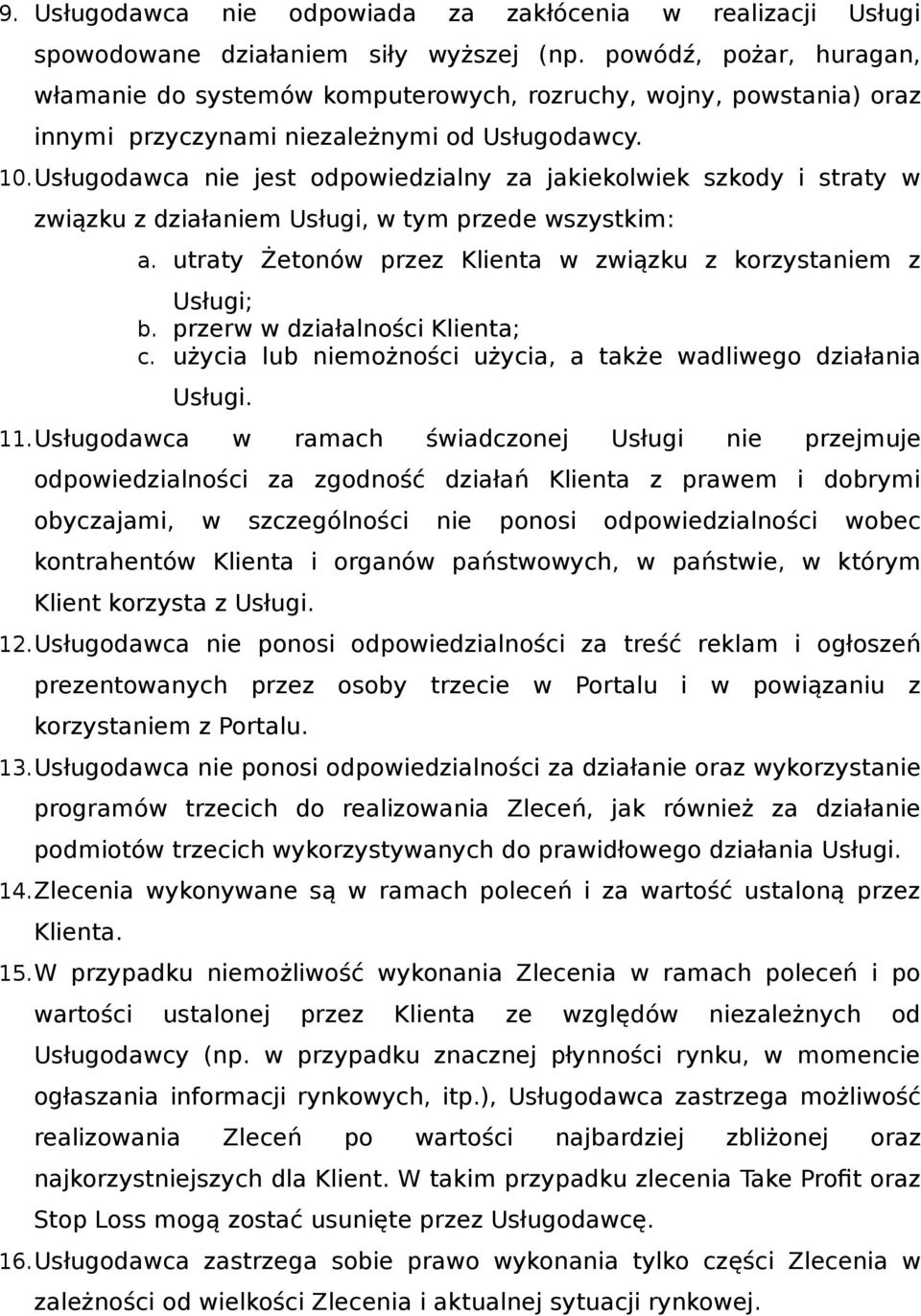 9. Usługodawca nie odpowiada za zakłócenia w realizacji Usługi spowodowane działaniem siły wyższej (np. powódź, pożar, huragan, włamanie do systemów komputerowych, rozruchy, wojny, powstania) oraz innymi przyczynami niezależnymi od Usługodawcy.

10. Usługodawca nie jest odpowiedzialny za jakiekolwiek szkody i straty w związku z działaniem Usługi, w tym przede wszystkim:

a. utraty Żetonów przez Klienta w związku z korzystaniem z Usługi;
b. przerw w działalności Klienta;
c. użycia lub niemożności użycia, a także wadliwego działania Usługi.

11. Usługodawca w ramach świadczonej Usługi nie przejmuje odpowiedzialności za zgodność działań Klienta z prawem i dobrymi obyczajami, w szczególności nie ponosi odpowiedzialności wobec kontrahentów Klienta i organów państwowych, w państwie, w którym Klient korzysta z Usługi.

12. Usługodawca nie ponosi odpowiedzialności za treść reklam i ogłoszeń prezentowanych przez osoby trzecie w Portalu i w powiązaniu z korzystaniem z Portalu.

13. Usługodawca nie ponosi odpowiedzialności za działanie oraz wykorzystanie programów trzecich do realizowania Zleceń, jak również za działanie podmiotów trzecich wykorzystywanych do prawidłowego działania Usługi.

14. Zlecenia wykonywane są w ramach poleceń i za wartość ustaloną przez Klienta.

15. W przypadku niemożliwość wykonania Zlecenia w ramach poleceń i po wartości ustalonej przez Klienta ze względów niezależnych od Usługodawcy (np. w przypadku znacznej płynności rynku, w momencie ogłaszania informacji rynkowych, itp.), Usługodawca zastrzega możliwość realizowania Zleceń po wartości najbardziej zbliżonej oraz najkorzystniejszych dla Klient. W takim przypadku zlecenia Take Profit oraz Stop Loss mogą zostać usunięte przez Usługodawcę.

16. Usługodawca zastrzega sobie prawo wykonania tylko części Zlecenia w zależności od wielkości Zlecenia i aktualnej sytuacji rynkowej.